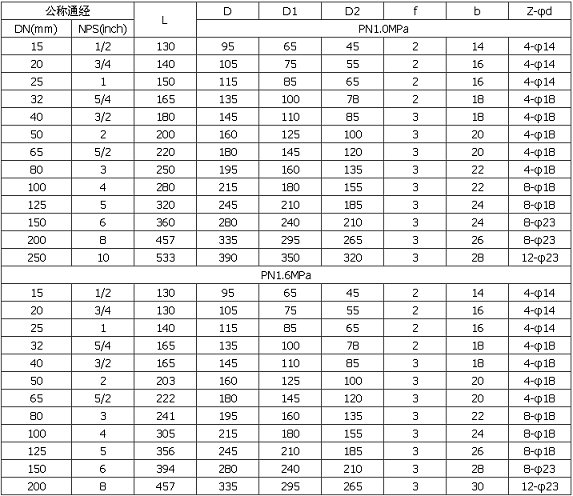 | 公称通经 | | L | D | D1 | D2 | f | b | Z-φd |
|---|---|---|---|---|---|---|---|---|
| DN(mm) | NPS(inch) | | PN1.0MPa | | | | | |
| 15 | 1/2 | 130 | 95 | 65 | 45 | 2 | 14 | 4-φ14 |
| 20 | 3/4 | 140 | 105 | 75 | 55 | 2 | 16 | 4-φ14 |
| 25 | 1 | 150 | 115 | 85 | 65 | 2 | 16 | 4-φ14 |
| 32 | 5/4 | 165 | 135 | 100 | 78 | 2 | 18 | 4-φ18 |
| 40 | 3/2 | 180 | 145 | 110 | 85 | 3 | 18 | 4-φ18 |
| 50 | 2 | 200 | 160 | 125 | 100 | 3 | 20 | 4-φ18 |
| 65 | 5/2 | 220 | 180 | 145 | 120 | 3 | 20 | 4-φ18 |
| 80 | 3 | 250 | 195 | 160 | 135 | 3 | 22 | 4-φ18 |
| 100 | 4 | 280 | 215 | 180 | 155 | 3 | 22 | 8-φ18 |
| 125 | 5 | 320 | 245 | 210 | 185 | 3 | 24 | 8-φ18 |
| 150 | 6 | 360 | 280 | 240 | 210 | 3 | 24 | 8-φ23 |
| 200 | 8 | 457 | 335 | 295 | 265 | 3 | 26 | 8-φ23 |
| 250 | 10 | 533 | 390 | 350 | 320 | 3 | 28 | 12-φ23 |
| PN1.6MPa | | | | | | | | |
| 15 | 1/2 | 130 | 95 | 65 | 45 | 2 | 14 | 4-φ14 |
| 20 | 3/4 | 130 | 105 | 75 | 55 | 2 | 16 | 4-φ14 |
| 25 | 1 | 140 | 115 | 85 | 65 | 2 | 16 | 4-φ14 |
| 32 | 5/4 | 165 | 135 | 100 | 78 | 2 | 18 | 4-φ18 |
| 40 | 3/2 | 165 | 145 | 110 | 85 | 3 | 18 | 4-φ18 |
| 50 | 2 | 203 | 160 | 125 | 100 | 3 | 20 | 4-φ18 |
| 65 | 5/2 | 222 | 180 | 145 | 120 | 3 | 20 | 4-φ18 |
| 80 | 3 | 241 | 195 | 160 | 135 | 3 | 22 | 8-φ18 |
| 100 | 4 | 305 | 215 | 180 | 155 | 3 | 24 | 8-φ18 |
| 125 | 5 | 356 | 245 | 210 | 185 | 3 | 26 | 8-φ18 |
| 150 | 6 | 394 | 280 | 240 | 210 | 3 | 28 | 8-φ23 |
| 200 | 8 | 457 | 335 | 295 | 265 | 3 | 30 | 12-φ23 |